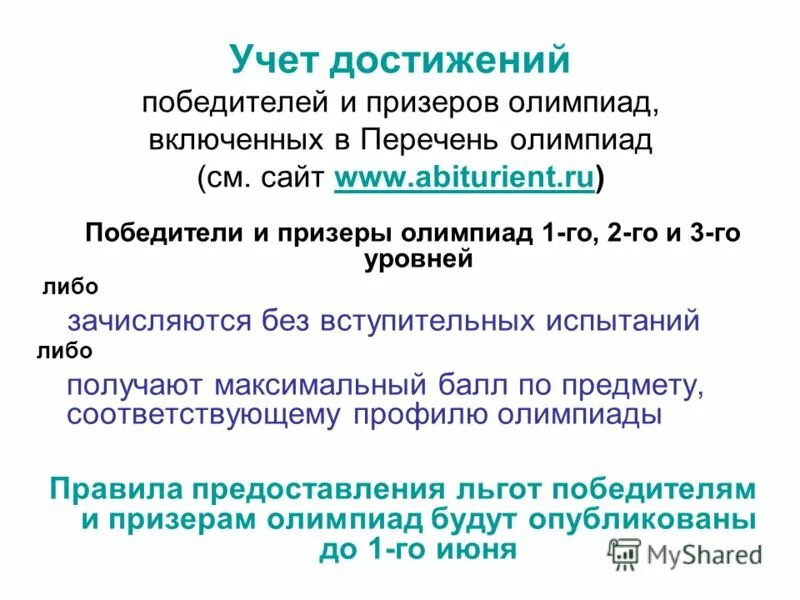 Учет достижений
победителей и призеров олимпиад, включенных в Перечень олимпиад (см. сайт www.abiturient.ru)

Победители и призеры олимпиад 1-го, 2-го и 3-го уровней

либо

зачисляются без вступительных испытаний

либо

получают максимальный балл по предмету, соответствующему профилю олимпиады

Правила предоставления льгот победителям и призерам олимпиад будут опубликованы до 1-го июня

MyShared